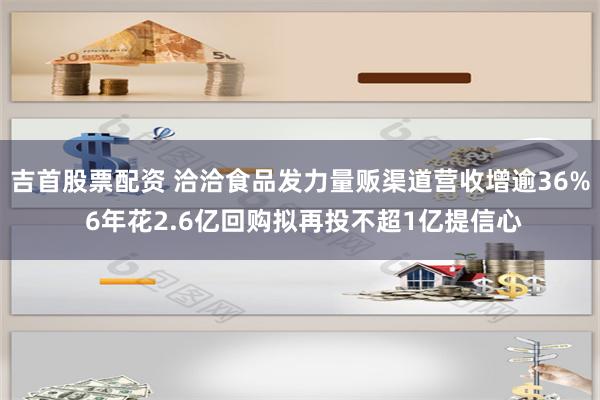 吉首股票配资 洽洽食品发力量贩渠道营收增逾36% 6年花2.6亿回购拟再投不超1亿提信心